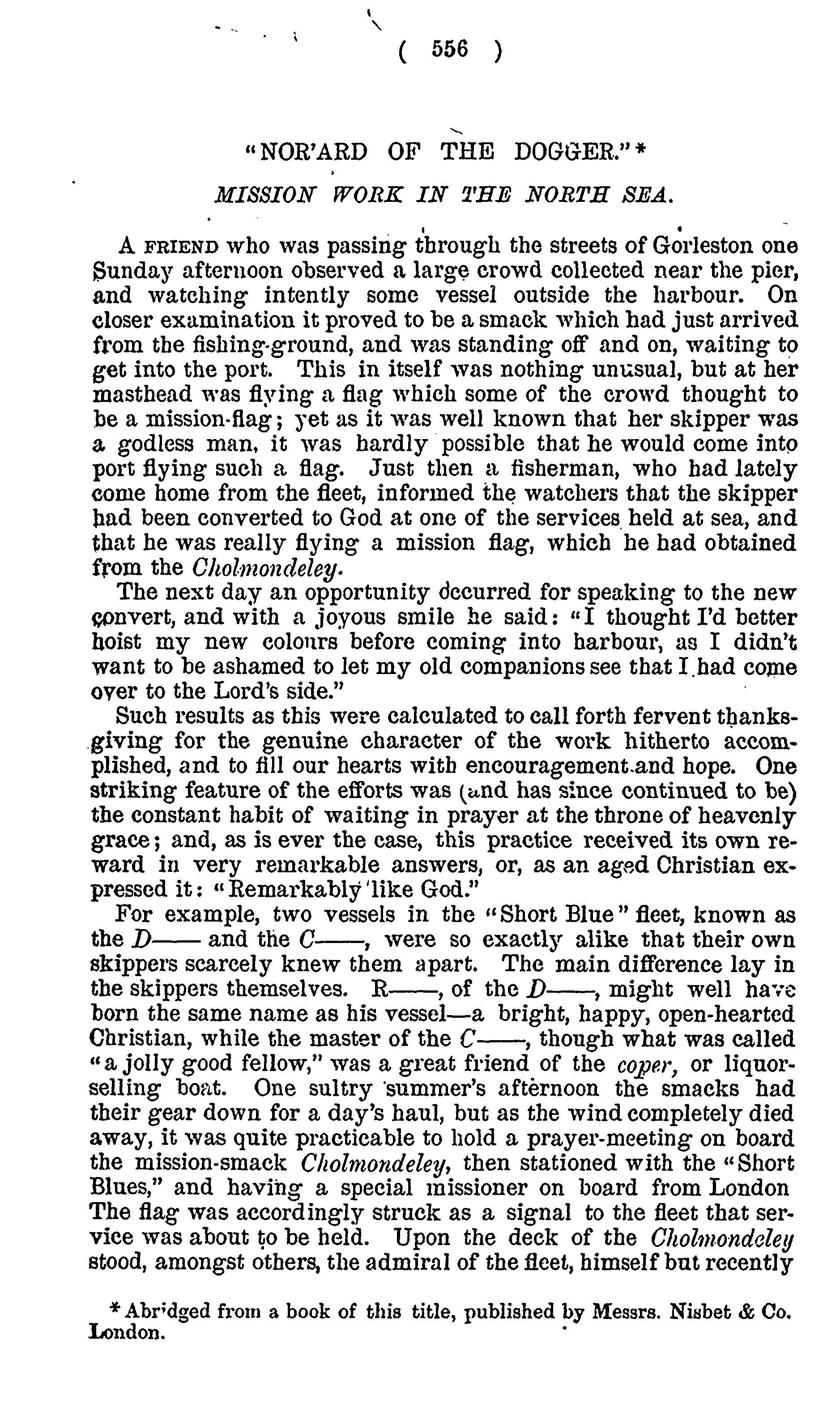 ( 556 )

"NOR'ARD OF THE DOGGER."*

MISSION WORK IN THE NORTH SEA.

A FRIEND who was passing through the streets of Gorleston one Sunday afternoon observed a large crowd collected near the pier, and watching intently some vessel outside the harbour. On closer examination it proved to be a smack which had just arrived from the fishing-ground, and was standing off and on, waiting to get into the port. This in itself was nothing unusual, but at her masthead was flying a flag which some of the crowd thought to be a mission-flag; yet as it was well known that her skipper was a godless man, it was hardly possible that he would come into port flying such a flag. Just then a fisherman, who had lately come home from the fleet, informed the watchers that the skipper had been converted to God at one of the services held at sea, and that he was really flying a mission flag, which he had obtained from the Cholmondeley.

The next day an opportunity occurred for speaking to the new convert, and with a joyous smile he said: "I thought I'd better hoist my new colours before coming into harbour, as I didn't want to be ashamed to let my old companions see that I had come over to the Lord's side."

Such results as this were calculated to call forth fervent thanksgiving for the genuine character of the work hitherto accomplished, and to fill our hearts with encouragement and hope. One striking feature of the efforts was (and has since continued to be) the constant habit of waiting in prayer at the throne of heavenly grace; and, as is ever the case, this practice received its own reward in very remarkable answers, or, as an aged Christian expressed it: "Remarkably like God."

For example, two vessels in the "Short Blue" fleet, known as the D—— and the C——, were so exactly alike that their own skippers scarcely knew them apart. The main difference lay in the skippers themselves. R——, of the D——, might well have born the same name as his vessel—a bright, happy, open-hearted Christian, while the master of the C——, though what was called "a jolly good fellow," was a great friend of the coper, or liquor-selling boat. One sultry summer's afternoon the smacks had their gear down for a day's haul, but as the wind completely died away, it was quite practicable to hold a prayer-meeting on board the mission-smack Cholmondeley, then stationed with the "Short Blues," and having a special missioner on board from London The flag was accordingly struck as a signal to the fleet that service was about to be held. Upon the deck of the Cholmondeley stood, amongst others, the admiral of the fleet, himself but recently

* Abridged from a book of this title, published by Messrs. Nisbet & Co. London.